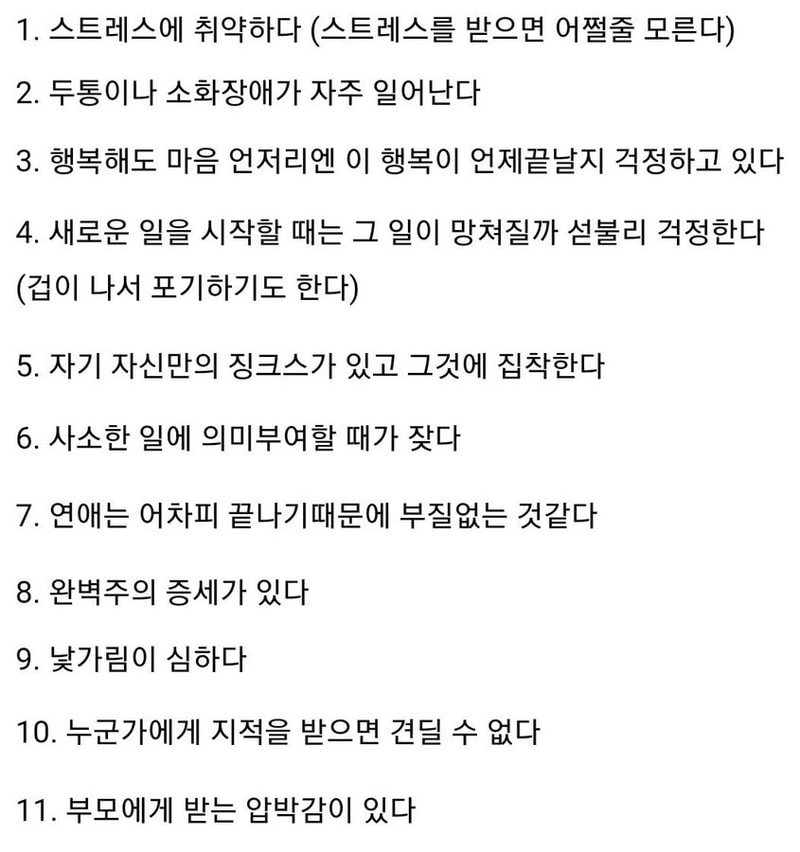 1. 스트레스에 취약하다 (스트레스를 받으면 어쩔줄 모른다)

2. 두통이나 소화장애가 자주 일어난다

3. 행복해도 마음 언저리엔 이 행복이 언제끝날지 걱정하고 있다

4. 새로운 일을 시작할 때는 그 일이 망쳐질까 섣불리 걱정한다 (겁이 나서 포기하기도 한다)

5. 자기 자신만의 징크스가 있고 그것에 집착한다

6. 사소한 일에 의미부여할 때가 잦다

7. 연애는 어차피 끝나기때문에 부질없는 것같다

8. 완벽주의 증세가 있다

9. 낯가림이 심하다

10. 누군가에게 지적을 받으면 견딜 수 없다

11. 부모에게 받는 압박감이 있다